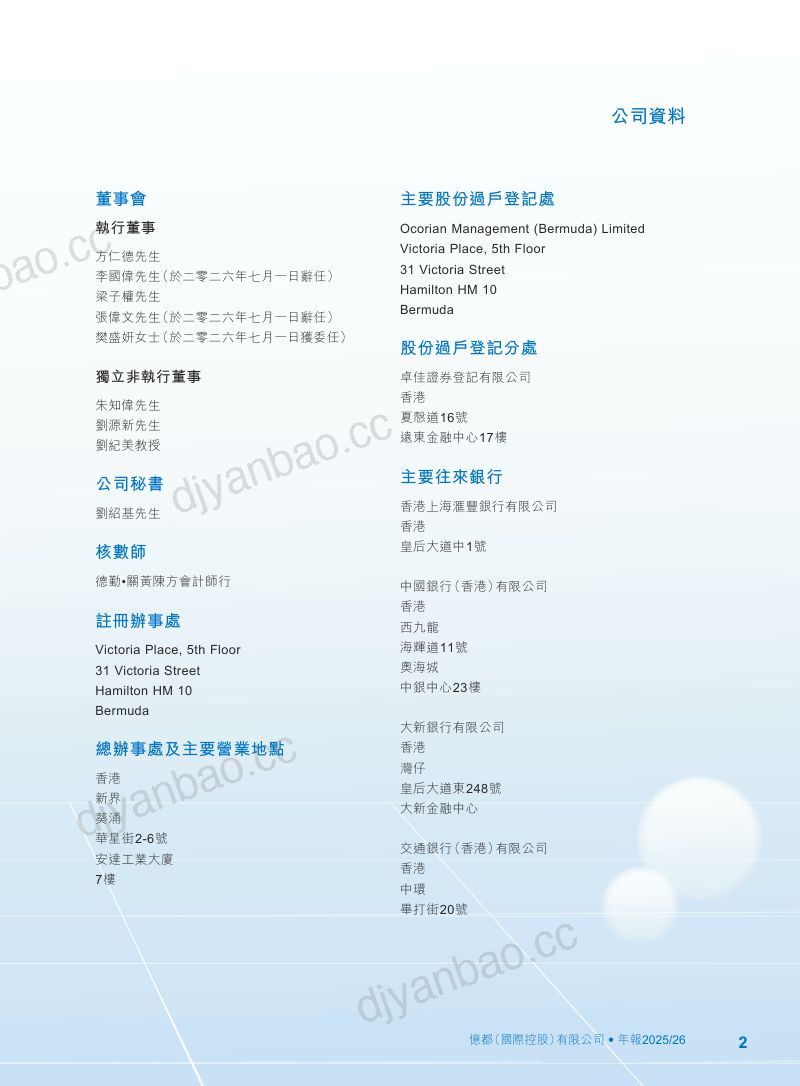 公司資料

董事會

執行董事

方仁德先生
李國偉先生(於二零二六年七月一日辭任)
梁子權先生
張偉文先生(於二零二六年七月一日辭任)
樊盛妍女士(於二零二六年七月一日獲委任)

獨立非執行董事

朱知偉先生
劉源新先生
劉紀美教授

公司秘書

劉紹基先生

核數師

德勤•關黃陳方會計師行

註冊辦事處

Victoria Place, 5th Floor
31 Victoria Street
Hamilton HM 10
Bermuda

總辦事處及主要營業地點

香港
新界
葵涌
華星街2-6號
安達工業大廈
7樓

主要股份過戶登記處

Ocorian Management (Bermuda) Limited
Victoria Place, 5th Floor
31 Victoria Street
Hamilton HM 10
Bermuda

股份過戶登記分處

卓佳證券登記有限公司
香港
夏慤道16號
遠東金融中心17樓

主要往來銀行

香港上海滙豐銀行有限公司
香港
皇后大道中1號

中國銀行(香港)有限公司
香港
西九龍
海輝道11號
奧海城
中銀中心23樓

大新銀行有限公司
香港
灣仔
皇后大道東248號
大新金融中心

交通銀行(香港)有限公司
香港
中環
畢打街20號

djyanbao.cc

億都(國際控股)有限公司 • 年報2025/26 2